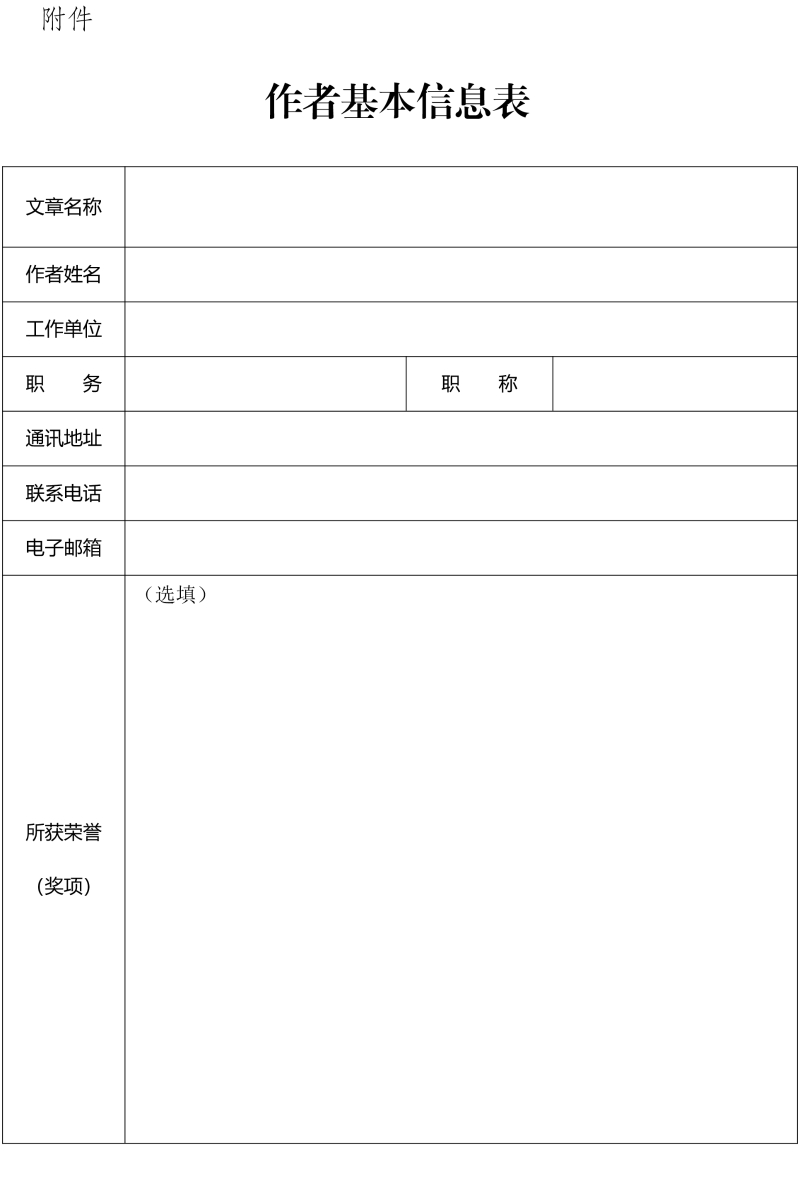 附件

作者基本信息表

| 文章名称 | | | |
|---|---|---|---|
| 作者姓名 | | | |
| 工作单位 | | | |
| 职　　务 | | 职　　称 | |
| 通讯地址 | | | |
| 联系电话 | | | |
| 电子邮箱 | | | |
| 所获荣誉 (奖项) | （选填） | | |